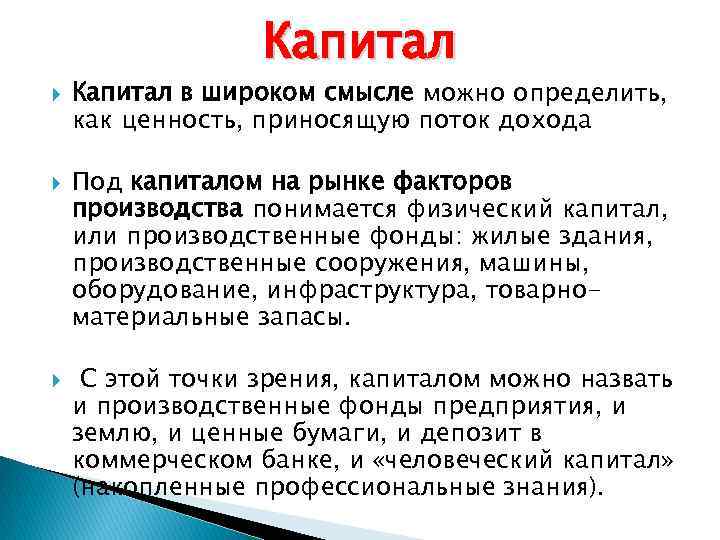 Капитал

Капитал в широком смысле можно определить, как ценность, приносящую поток дохода

Под капиталом на рынке факторов производства понимается физический капитал, или производственные фонды: жилые здания, производственные сооружения, машины, оборудование, инфраструктура, товарно-материальные запасы.

С этой точки зрения, капиталом можно назвать и производственные фонды предприятия, и землю, и ценные бумаги, и депозит в коммерческом банке, и «человеческий капитал» (накопленные профессиональные знания).